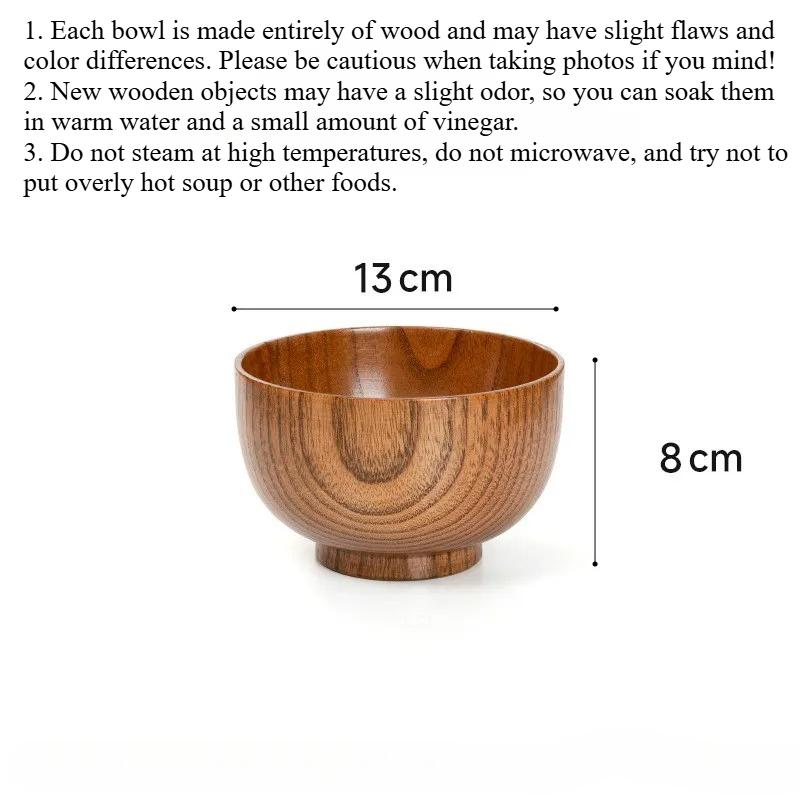 1. Each bowl is made entirely of wood and may have slight flaws and color differences. Please be cautious when taking photos if you mind!
2. New wooden objects may have a slight odor, so you can soak them in warm water and a small amount of vinegar.
3. Do not steam at high temperatures, do not microwave, and try not to put overly hot soup or other foods.

13 cm

8 cm